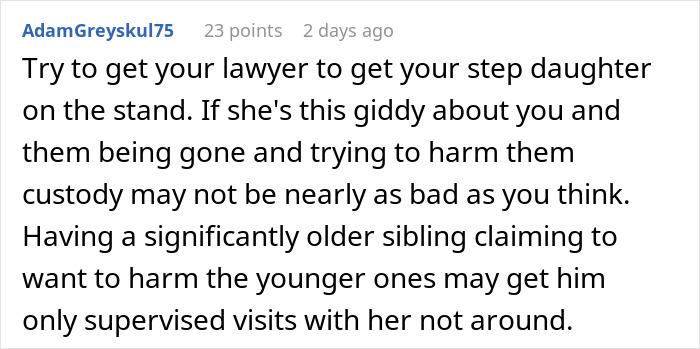 AdamGreyskul75 23 points 2 days ago

Try to get your lawyer to get your step daughter on the stand. If she's this giddy about you and them being gone and trying to harm them custody may not be nearly as bad as you think. Having a significantly older sibling claiming to want to harm the younger ones may get him only supervised visits with her not around.